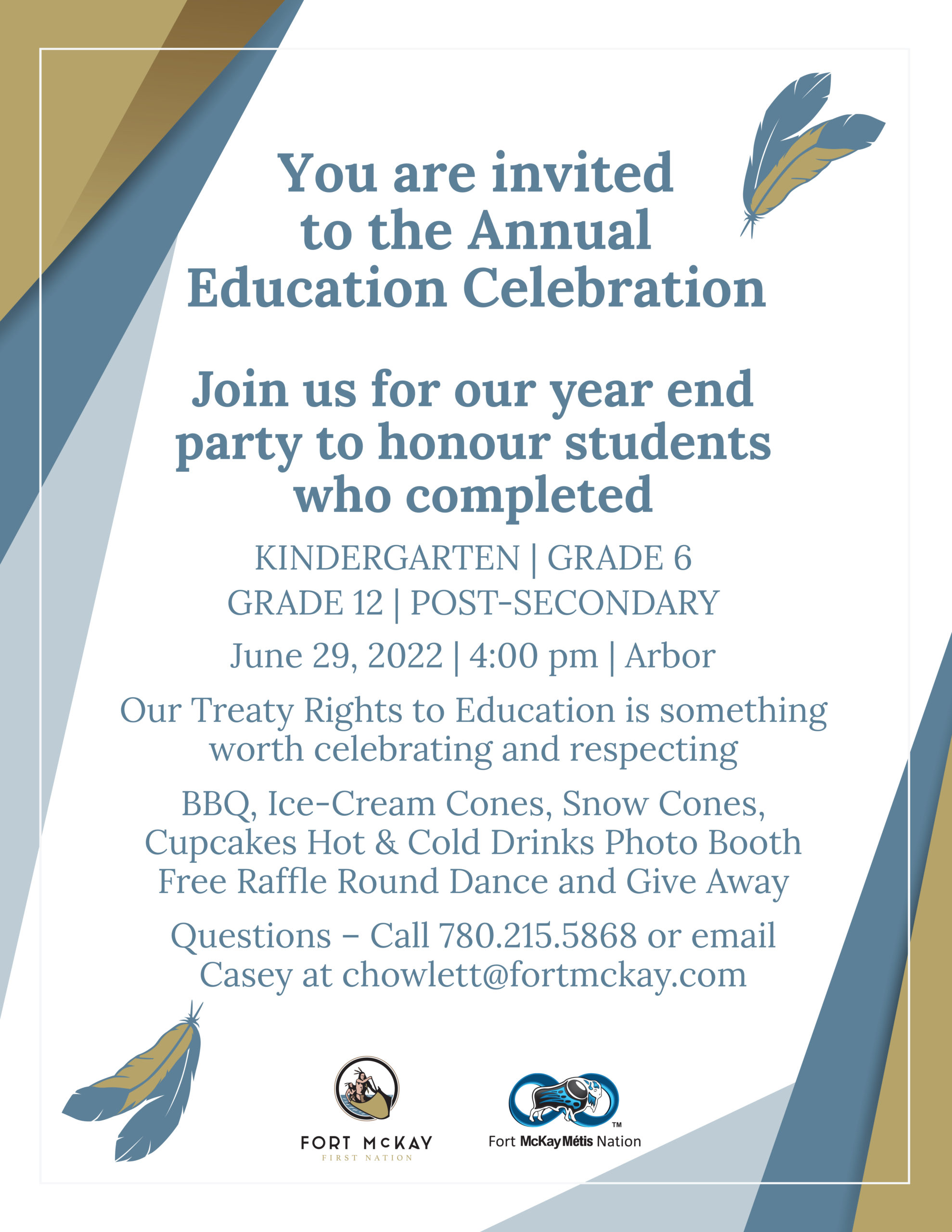 You are invited to the Annual Education Celebration

Join us for our year end party to honour students who completed

KINDERGARTEN | GRADE 6
GRADE 12 | POST-SECONDARY

June 29, 2022 | 4:00 pm | Arbor

Our Treaty Rights to Education is something worth celebrating and respecting

BBQ, Ice-Cream Cones, Snow Cones, Cupcakes Hot & Cold Drinks Photo Booth Free Raffle Round Dance and Give Away

Questions – Call 780.215.5868 or email Casey at chowlett@fortmckay.com

FORT McKAY
FIRST NATION

Fort McKay Métis Nation™